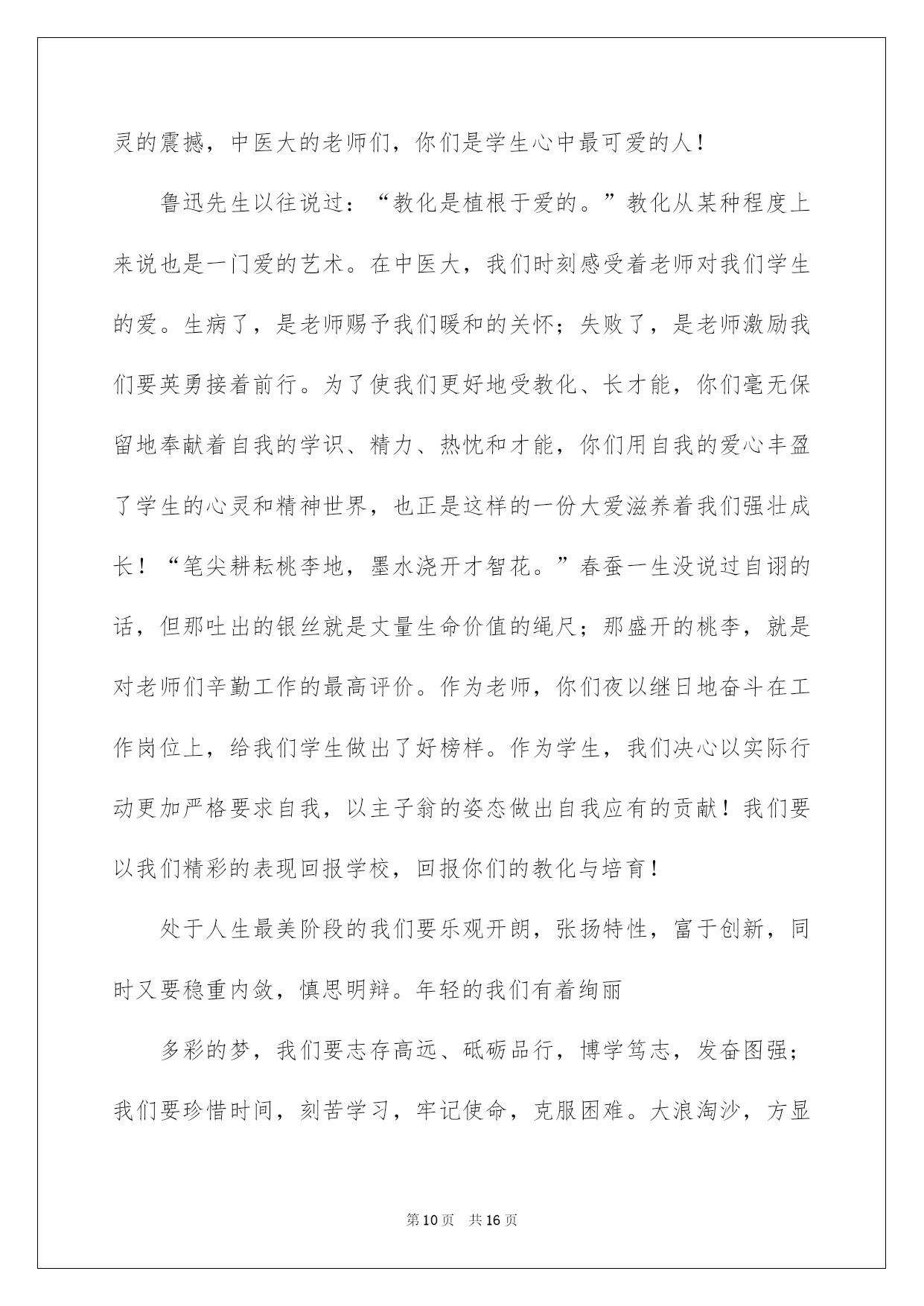 灵的震撼，中医大的老师们，你们是学生心中最可爱的人！

鲁迅先生以往说过：“教化是植根于爱的。”教化从某种程度上来说也是一门爱的艺术。在中医大，我们时刻感受着老师对我们学生的爱。生病了，是老师赐予我们暖和的关怀；失败了，是老师激励我们要英勇接着前行。为了使我们更好地受教化、长才能，你们毫无保留地奉献着自我的学识、精力、热忱和才能，你们用自我的爱心丰盈了学生的心灵和精神世界，也正是这样的一份大爱滋养着我们强壮成长！“笔尖耕耘桃李地，墨水浇开才智花。”春蚕一生没说过自诩的话，但那吐出的银丝就是丈量生命价值的绳尺；那盛开的桃李，就是对老师们辛勤工作的最高评价。作为老师，你们夜以继日地奋斗在工作岗位上，给我们学生做出了好榜样。作为学生，我们决心以实际行动更加严格要求自我，以主子翁的姿态做出自我应有的贡献！我们要以我们精彩的表现回报学校，回报你们的教化与培育！

处于人生最美阶段的我们要乐观开朗，张扬特性，富于创新，同时又要稳重内敛，慎思明辩。年轻的我们有着绚丽

多彩的梦，我们要志存高远、砥砺品行，博学笃志，发奋图强；我们要珍惜时间，刻苦学习，牢记使命，克服困难。大浪淘沙，方显

第10页 共16页